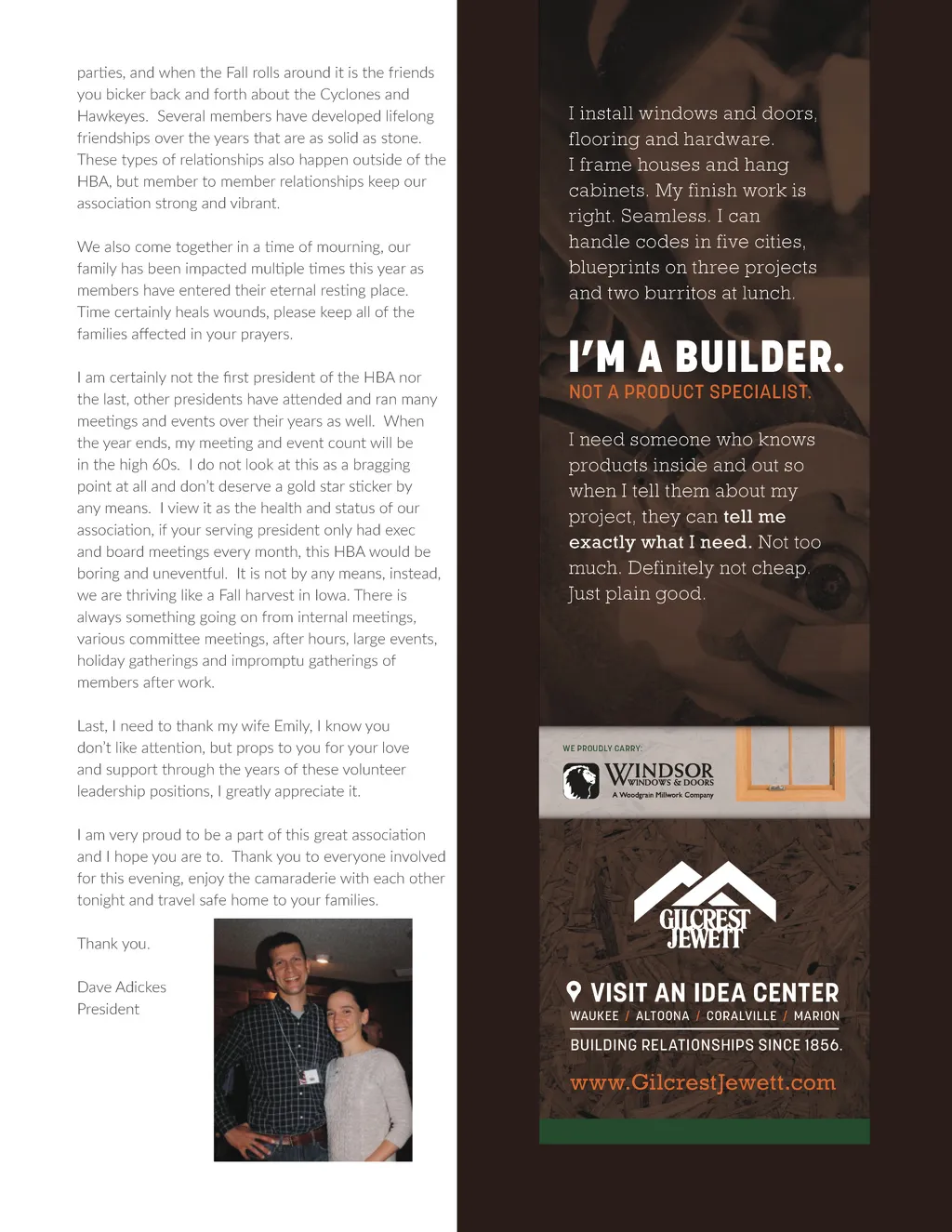 parties, and when the Fall rolls around it is the friends you bicker back and forth about the Cyclones and Hawkeyes. Several members have developed lifelong friendships over the years that are as solid as stone. These types of relationships also happen outside of the HBA, but member to member relationships keep our association strong and vibrant.

We also come together in a time of mourning, our family has been impacted multiple times this year as members have entered their eternal resting place. Time certainly heals wounds, please keep all of the families affected in your prayers.

I am certainly not the first president of the HBA nor the last, other presidents have attended and ran many meetings and events over their years as well. When the year ends, my meeting and event count will be in the high 60s. I do not look at this as a bragging point at all and don't deserve a gold star sticker by any means. I view it as the health and status of our association, if your serving president only had exec and board meetings every month, this HBA would be boring and uneventful. It is not by any means, instead, we are thriving like a Fall harvest in Iowa. There is always something going on from internal meetings, various committee meetings, after hours, large events, holiday gatherings and impromptu gatherings of members after work.

Last, I need to thank my wife Emily, I know you don't like attention, but props to you for your love and support through the years of these volunteer leadership positions, I greatly appreciate it.

I am very proud to be a part of this great association and I hope you are to. Thank you to everyone involved for this evening, enjoy the camaraderie with each other tonight and travel safe home to your families.

Thank you.

Dave Adickes
President

I install windows and doors, flooring and hardware. I frame houses and hang cabinets. My finish work is right. Seamless. I can handle codes in five cities, blueprints on three projects and two burritos at lunch.

I'M A BUILDER.
NOT A PRODUCT SPECIALIST.

I need someone who knows products inside and out so when I tell them about my project, they can tell me exactly what I need. Not too much. Definitely not cheap. Just plain good.

WE PROUDLY CARRY:
WINDSOR WINDOWS & DOORS
A Woodgrain Millwork Company

GILCREST JEWETT

VISIT AN IDEA CENTER
WAUKEE / ALTOONA / CORALVILLE / MARION
BUILDING RELATIONSHIPS SINCE 1856.
www.GilcrestJewett.com